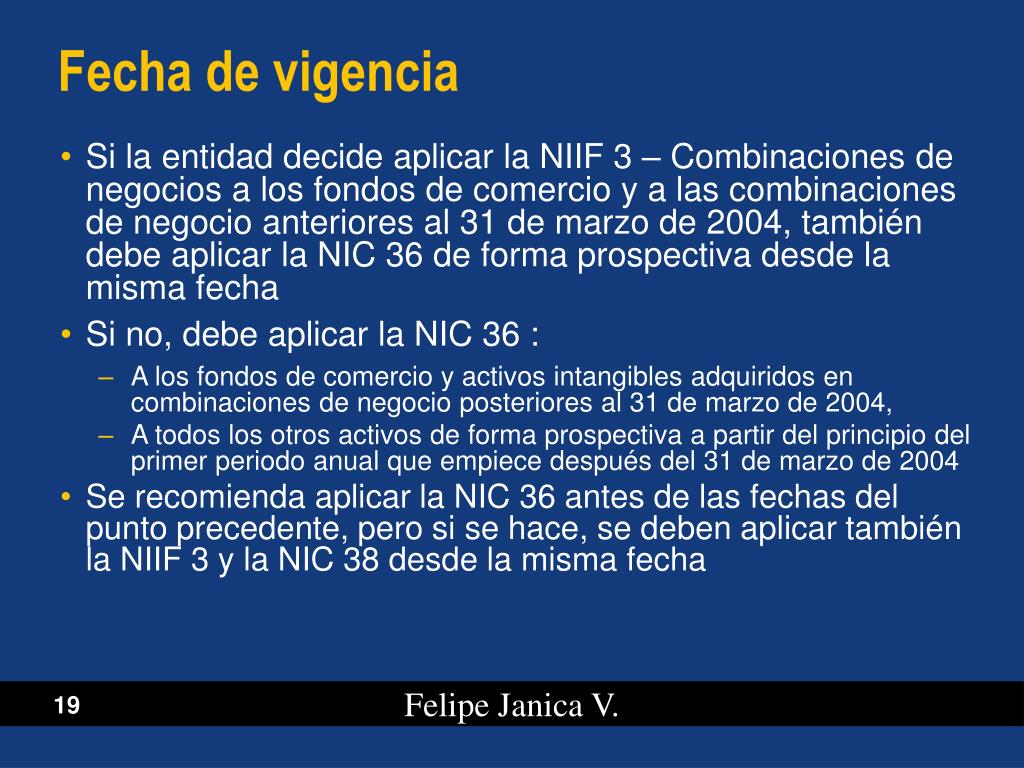 Fecha de vigencia

• Si la entidad decide aplicar la NIIF 3 – Combinaciones de negocios a los fondos de comercio y a las combinaciones de negocio anteriores al 31 de marzo de 2004, también debe aplicar la NIC 36 de forma prospectiva desde la misma fecha

• Si no, debe aplicar la NIC 36 :

– A los fondos de comercio y activos intangibles adquiridos en combinaciones de negocio posteriores al 31 de marzo de 2004,

– A todos los otros activos de forma prospectiva a partir del principio del primer periodo anual que empiece después del 31 de marzo de 2004

• Se recomienda aplicar la NIC 36 antes de las fechas del punto precedente, pero si se hace, se deben aplicar también la NIIF 3 y la NIC 38 desde la misma fecha

19

Felipe Janica V.